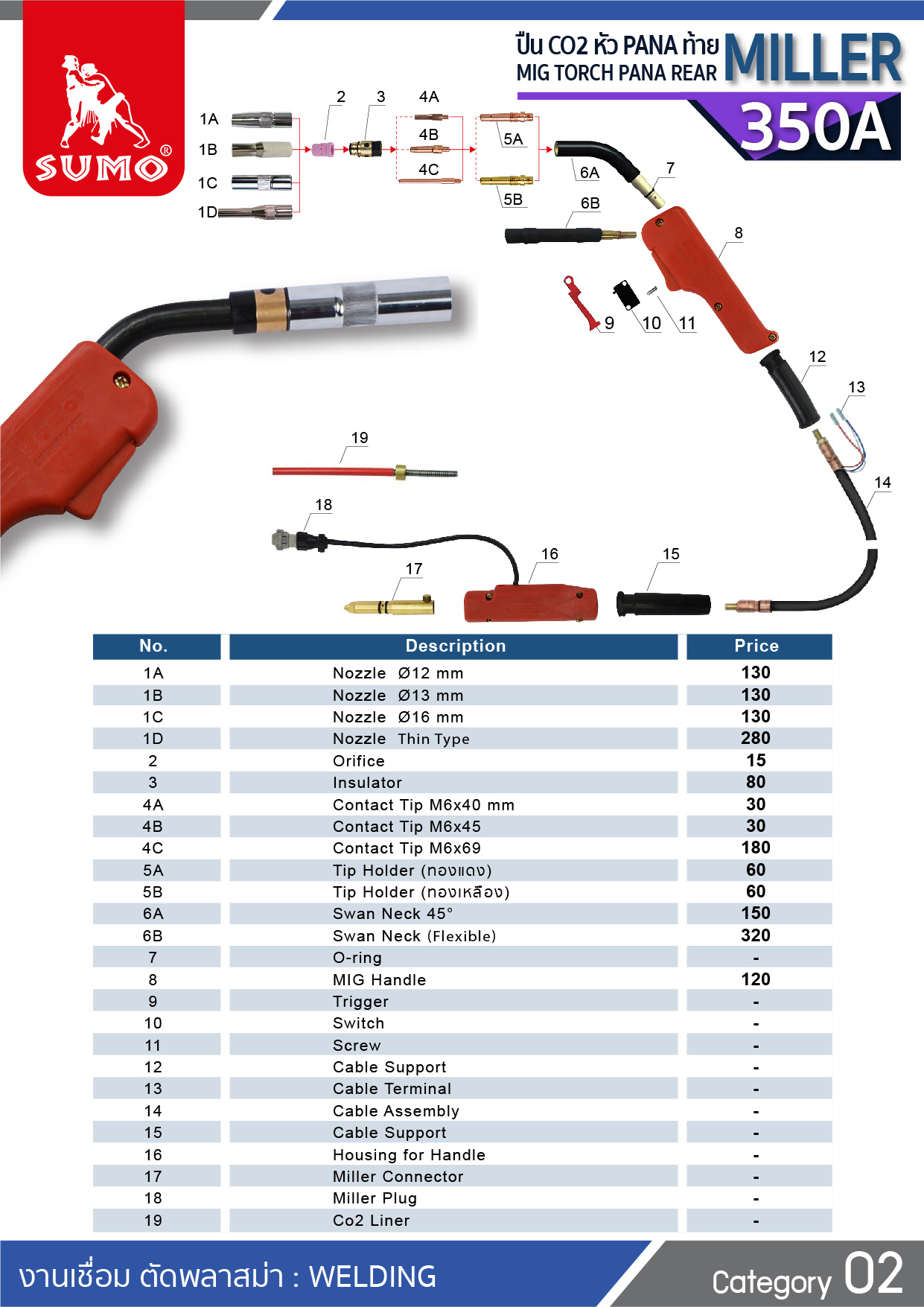 SUMO®

ปืน CO2 หัว PANA ท้าย
MIG TORCH PANA REAR
MILLER
350A

1A
1B
1C
1D
2
3
4A
4B
4C
5A
5B
6A
6B
7
8
9
10
11
12
13
14
15
16
17
18
19

| No. | Description | Price |
|---|---|---|
| 1A | Nozzle Ø12 mm | 130 |
| 1B | Nozzle Ø13 mm | 130 |
| 1C | Nozzle Ø16 mm | 130 |
| 1D | Nozzle Thin Type | 280 |
| 2 | Orifice | 15 |
| 3 | Insulator | 80 |
| 4A | Contact Tip M6x40 mm | 30 |
| 4B | Contact Tip M6x45 | 30 |
| 4C | Contact Tip M6x69 | 180 |
| 5A | Tip Holder (ทองแดง) | 60 |
| 5B | Tip Holder (ทองเหลือง) | 60 |
| 6A | Swan Neck 45° | 150 |
| 6B | Swan Neck (Flexible) | 320 |
| 7 | O-ring | - |
| 8 | MIG Handle | 120 |
| 9 | Trigger | - |
| 10 | Switch | - |
| 11 | Screw | - |
| 12 | Cable Support | - |
| 13 | Cable Terminal | - |
| 14 | Cable Assembly | - |
| 15 | Cable Support | - |
| 16 | Housing for Handle | - |
| 17 | Miller Connector | - |
| 18 | Miller Plug | - |
| 19 | Co2 Liner | - |

งานเชื่อม ตัดพลาสม่า : WELDING
Category 02